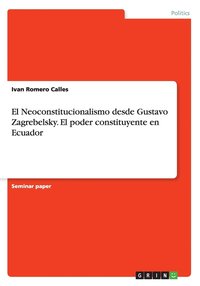 Politics

Ivan Romero Calles

El Neoconstitucionalismo desde Gustavo Zagrebelsky. El poder constituyente en Ecuador

Seminar paper

GRIN